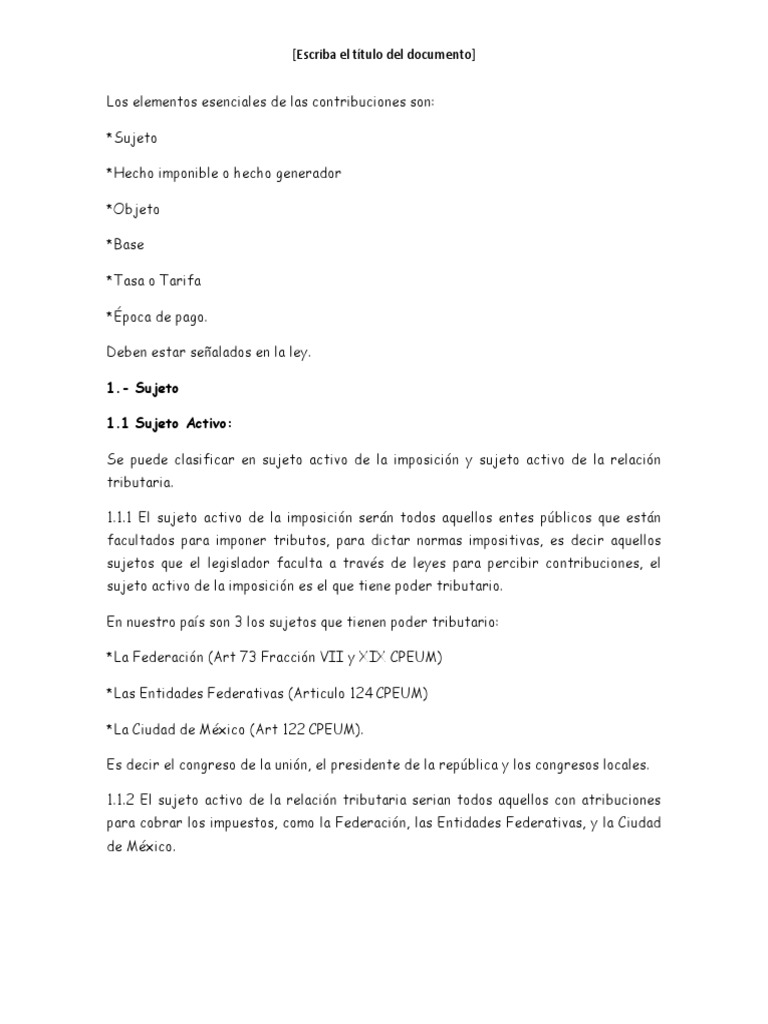 [Escriba el título del documento]

Los elementos esenciales de las contribuciones son:

*Sujeto

*Hecho imponible o hecho generador

*Objeto

*Base

*Tasa o Tarifa

*Época de pago.

Deben estar señalados en la ley.

1.- Sujeto

1.1 Sujeto Activo:

Se puede clasificar en sujeto activo de la imposición y sujeto activo de la relación tributaria.

1.1.1 El sujeto activo de la imposición serán todos aquellos entes públicos que están facultados para imponer tributos, para dictar normas impositivas, es decir aquellos sujetos que el legislador faculta a través de leyes para percibir contribuciones, el sujeto activo de la imposición es el que tiene poder tributario.

En nuestro país son 3 los sujetos que tienen poder tributario:

*La Federación (Art 73 Fracción VII y XIX CPEUM)

*Las Entidades Federativas (Articulo 124 CPEUM)

*La Ciudad de México (Art 122 CPEUM).

Es decir el congreso de la unión, el presidente de la república y los congresos locales.

1.1.2 El sujeto activo de la relación tributaria serian todos aquellos con atribuciones para cobrar los impuestos, como la Federación, las Entidades Federativas, y la Ciudad de México.